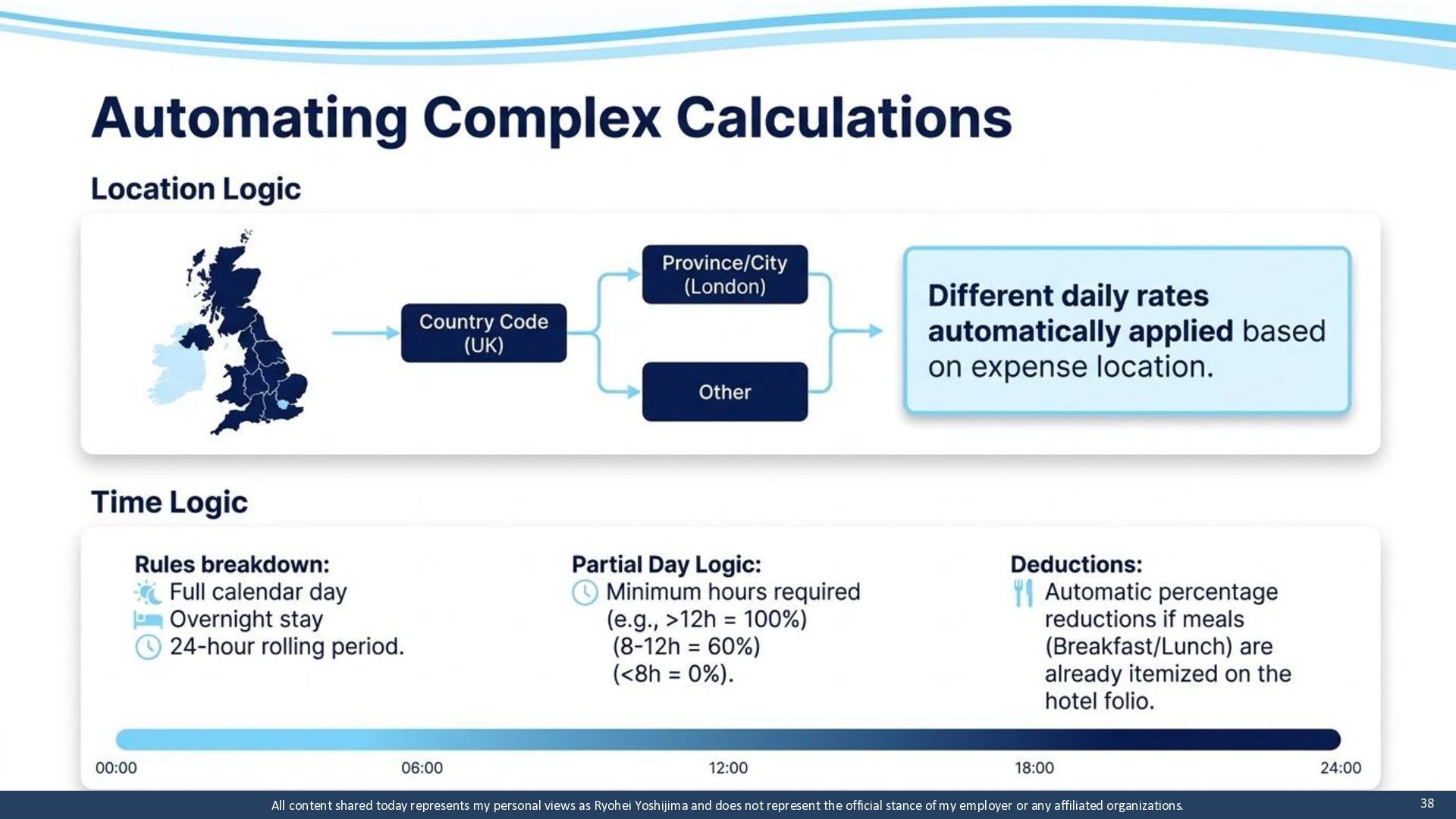 Automating Complex Calculations

Location Logic

Country Code
(UK)

Province/City
(London)

Other

Different daily rates automatically applied based on expense location.

Time Logic

Rules breakdown:
Full calendar day
Overnight stay
24-hour rolling period.

Partial Day Logic:
Minimum hours required
(e.g., >12h = 100%)
(8-12h = 60%)
(<8h = 0%).

Deductions:
Automatic percentage reductions if meals (Breakfast/Lunch) are already itemized on the hotel folio.

00:00
06:00
12:00
18:00
24:00

All content shared today represents my personal views as Ryohei Yoshijima and does not represent the official stance of my employer or any affiliated organizations.

38